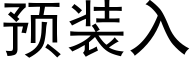 预装入